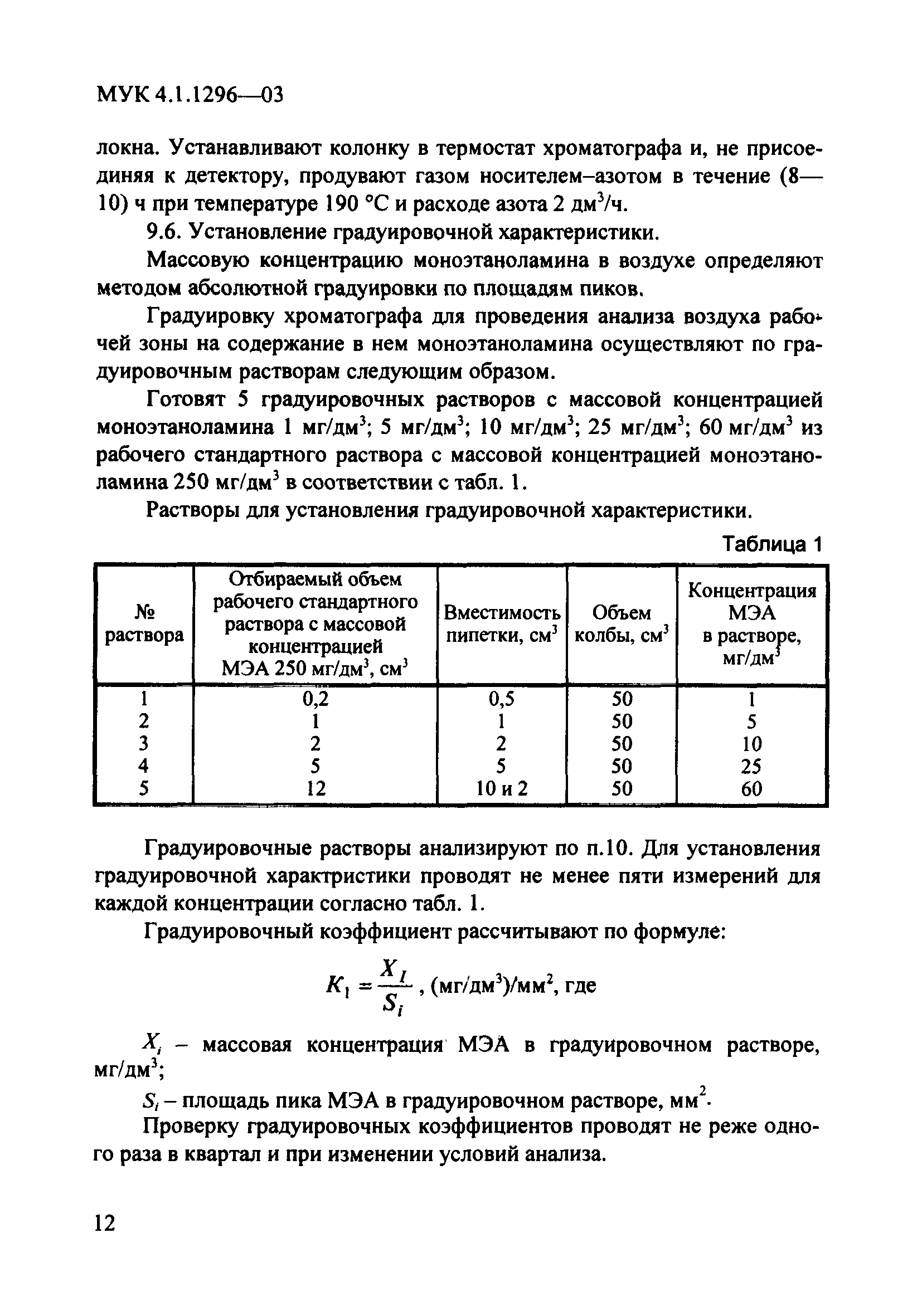 МУК 4.1.1296—03

локна. Устанавливают колонку в термостат хроматографа и, не присоединяя к детектору, продувают газом носителем–азотом в течение (8—10) ч при температуре 190 °С и расходе азота 2 дм$^3$/ч.

9.6. Установление градуировочной характеристики.

Массовую концентрацию моноэтаноламина в воздухе определяют методом абсолютной градуировки по площадям пиков.

Градуировку хроматографа для проведения анализа воздуха рабочей зоны на содержание в нем моноэтаноламина осуществляют по градуировочным растворам следующим образом.

Готовят 5 градуировочных растворов с массовой концентрацией моноэтаноламина 1 мг/дм$^3$; 5 мг/дм$^3$; 10 мг/дм$^3$; 25 мг/дм$^3$; 60 мг/дм$^3$ из рабочего стандартного раствора с массовой концентрацией моноэтаноламина 250 мг/дм$^3$ в соответствии с табл. 1.

Растворы для установления градуировочной характеристики.

Таблица 1

| № раствора | Отбираемый объем рабочего стандартного раствора с массовой концентрацией МЭА 250 мг/дм$^3$, см$^3$ | Вместимость пипетки, см$^3$ | Объем колбы, см$^3$ | Концентрация МЭА в растворе, мг/дм$^3$ |
|---|---|---|---|---|
| 1 | 0,2 | 0,5 | 50 | 1 |
| 2 | 1 | 1 | 50 | 5 |
| 3 | 2 | 2 | 50 | 10 |
| 4 | 5 | 5 | 50 | 25 |
| 5 | 12 | 10 и 2 | 50 | 60 |

Градуировочные растворы анализируют по п.10. Для установления градуировочной характристики проводят не менее пяти измерений для каждой концентрации согласно табл. 1.

Градуировочный коэффициент рассчитывают по формуле:

$K_1 = \frac{X_I}{S_i}$, (мг/дм$^3$)/мм$^2$, где

$X_i$ – массовая концентрация МЭА в градуировочном растворе, мг/дм$^3$;

$S_i$ – площадь пика МЭА в градуировочном растворе, мм$^2$.

Проверку градуировочных коэффициентов проводят не реже одного раза в квартал и при изменении условий анализа.

12